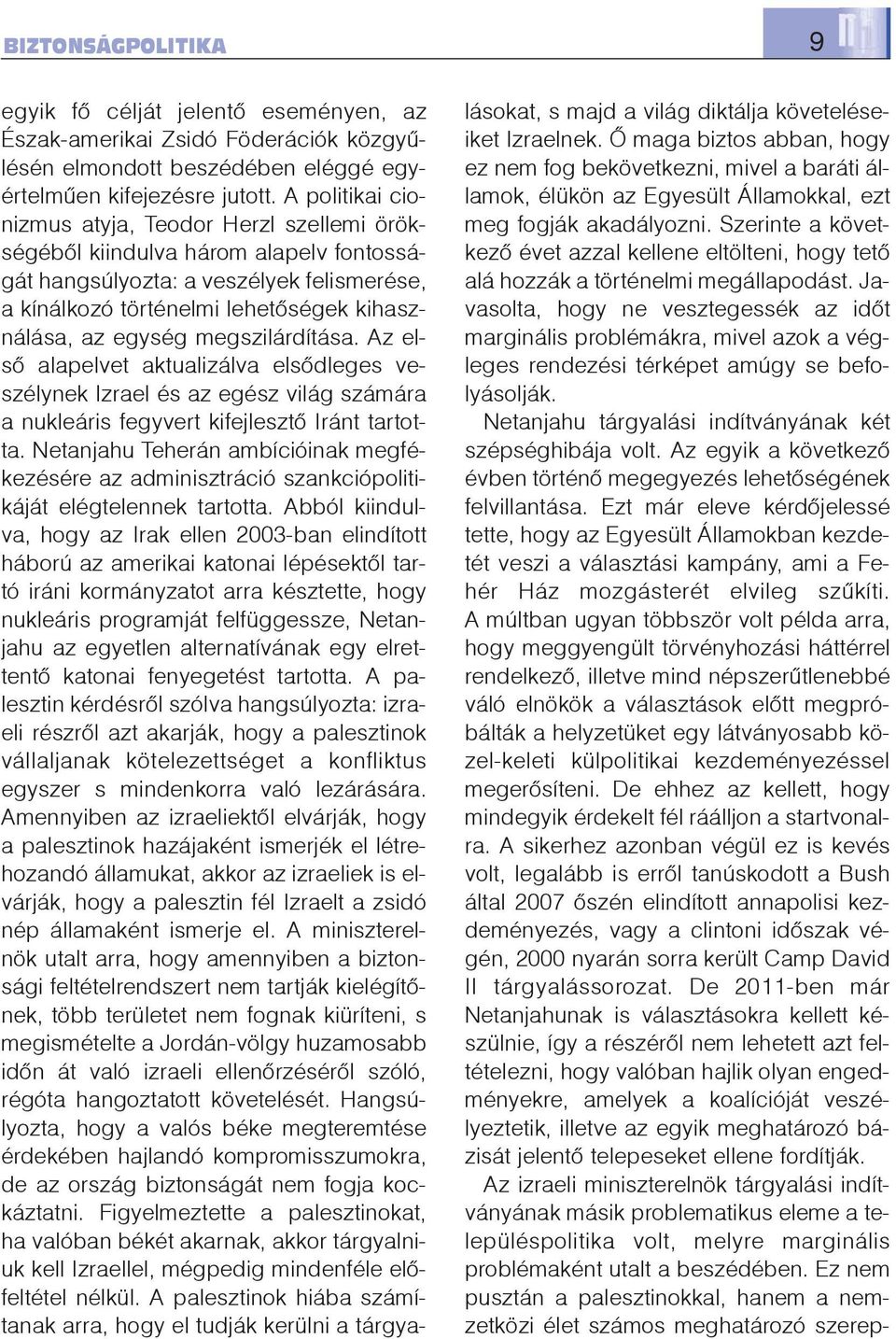 BIZTONSÁGPOLITIKA

9

egyik fő célját jelentő eseményen, az Észak-amerikai Zsidó Föderációk közgyűlésén elmondott beszédében eléggé egyértelműen kifejezésre jutott. A politikai cionizmus atyja, Teodor Herzl szellemi örökségéből kiindulva három alapelv fontosságát hangsúlyozta: a veszélyek felismerése, a kínálkozó történelmi lehetőségek kihasználása, az egység megszilárdítása. Az első alapelvet aktualizálva elsődleges veszélynek Izrael és az egész világ számára a nukleáris fegyvert kifejlesztő Iránt tartotta. Netanjahu Teherán ambícióinak megfékezésére az adminisztráció szankciópolitikáját elégtelennek tartotta. Abból kiindulva, hogy az Irak ellen 2003-ban elindított háború az amerikai katonai lépésektől tartó iráni kormányzatot arra késztette, hogy nukleáris programját felfüggessze, Netanjahu az egyetlen alternatívának egy elrettentő katonai fenyegetést tartotta. A palesztin kérdésről szólva hangsúlyozta: izraeli részről azt akarják, hogy a palesztinok vállaljanak kötelezettséget a konfliktus egyszer s mindenkorra való lezárására. Amennyiben az izraeliektől elvárják, hogy a palesztinok hazájaként ismerjék el létrehozandó államukat, akkor az izraeliek is elvárják, hogy a palesztin fél Izraelt a zsidó nép államaként ismerje el. A miniszterelnök utalt arra, hogy amennyiben a biztonsági feltételrendszert nem tartják kielégítőnek, több területet nem fognak kiüríteni, s megismételte a Jordán-völgy huzamosabb időn át való izraeli ellenőrzéséről szóló, régóta hangoztatott követelését. Hangsúlyozta, hogy a valós béke megteremtése érdekében hajlandó kompromisszumokra, de az ország biztonságát nem fogja kockáztatni. Figyelmeztette a palesztinokat, ha valóban békét akarnak, akkor tárgyalniuk kell Izraellel, mégpedig mindenféle előfeltétel nélkül. A palesztinok hiába számítanak arra, hogy el tudják kerülni a tárgyalásokat, s majd a világ diktálja követeléseiket Izraelnek. Ő maga biztos abban, hogy ez nem fog bekövetkezni, mivel a baráti államok, élükön az Egyesült Államokkal, ezt meg fogják akadályozni. Szerinte a következő évet azzal kellene eltölteni, hogy tető alá hozzák a történelmi megállapodást. Javasolta, hogy ne vesztegessék az időt marginális problémákra, mivel azok a végleges rendezési térképet amúgy se befolyásolják.

Netanjahu tárgyalási indítványának két szépséghibája volt. Az egyik a következő évben történő megegyezés lehetőségének felvillantása. Ezt már eleve kérdőjelessé tette, hogy az Egyesült Államokban kezdetét veszi a választási kampány, ami a Fehér Ház mozgásterét elvileg szűkíti. A múltban ugyan többször volt példa arra, hogy meggyengült törvényhozási háttérrel rendelkező, illetve mind népszerűtlenebbé váló elnökök a választások előtt megpróbálták a helyzetüket egy látványosabb közel-keleti külpolitikai kezdeményezéssel megerősíteni. De ehhez az kellett, hogy mindegyik érdekelt fél ráálljon a startvonalra. A sikerhez azonban végül ez is kevés volt, legalább is erről tanúskodott a Bush által 2007 őszén elindított annapolisi kezdeményezés, vagy a clintoni időszak végén, 2000 nyarán sorra került Camp David II tárgyalássorozat. De 2011-ben már Netanjahunak is választásokra kellett készülnie, így a részéről nem lehetett azt feltételezni, hogy valóban hajlik olyan engedményekre, amelyek a koalícióját veszélyeztetik, illetve az egyik meghatározó bázisát jelentő telepeseket ellene fordítják.

Az izraeli miniszterelnök tárgyalási indítványának másik problematikus eleme a településpolitika volt, melyre marginális problémaként utalt a beszédében. Ez nem pusztán a palesztinokkal, hanem a nemzetközi élet számos meghatározó szerep-